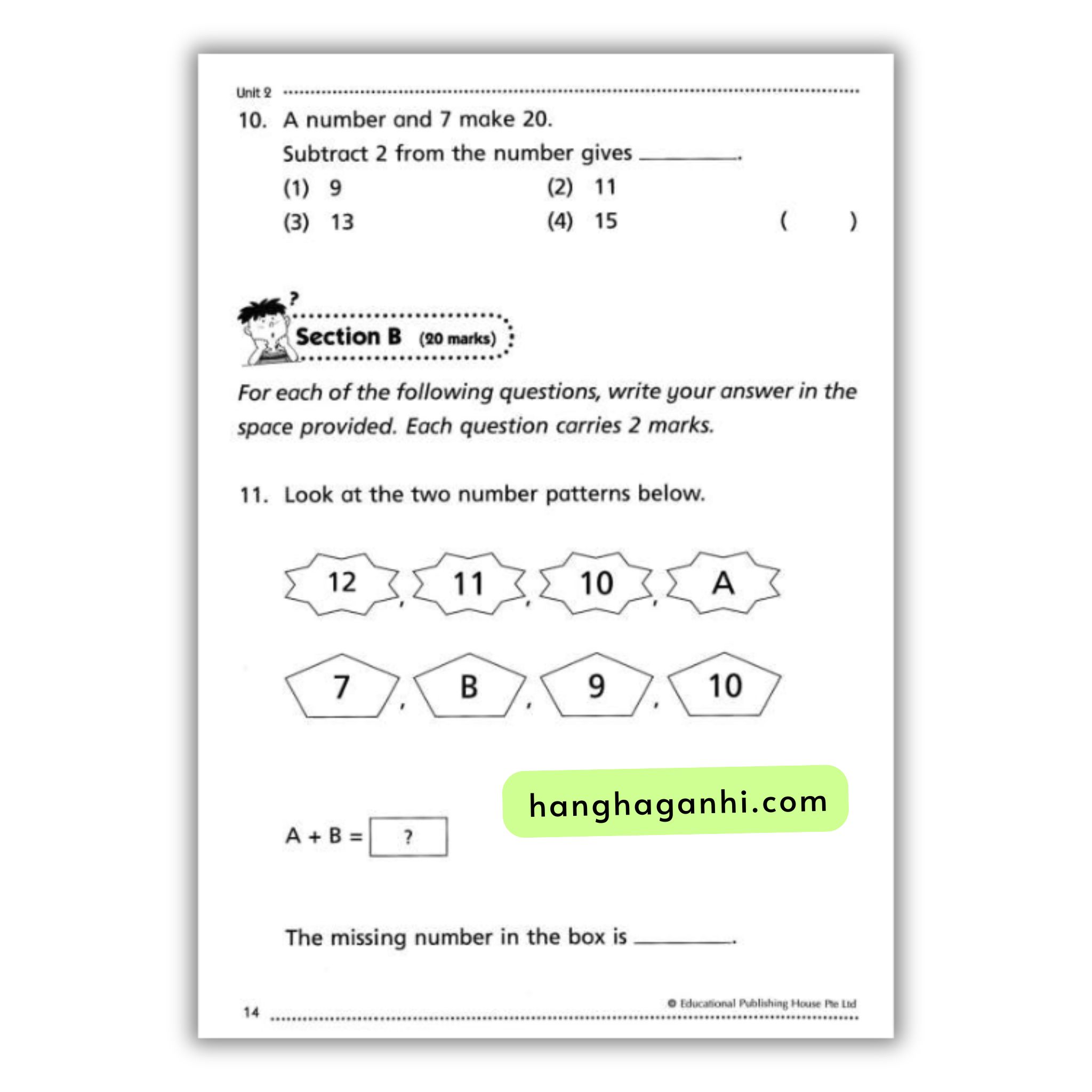 Unit 2

10. A number and 7 make 20.

Subtract 2 from the number gives ____.

(1) 9  (2) 11

(3) 13  (4) 15  (  )

?

Section B (20 marks)

For each of the following questions, write your answer in the space provided. Each question carries 2 marks.

11. Look at the two number patterns below.

12, 11, 10, A

7, B, 9, 10

A + B = ?

The missing number in the box is ____.

14

© Educational Publishing House Pte Ltd

hanghaganhi.com